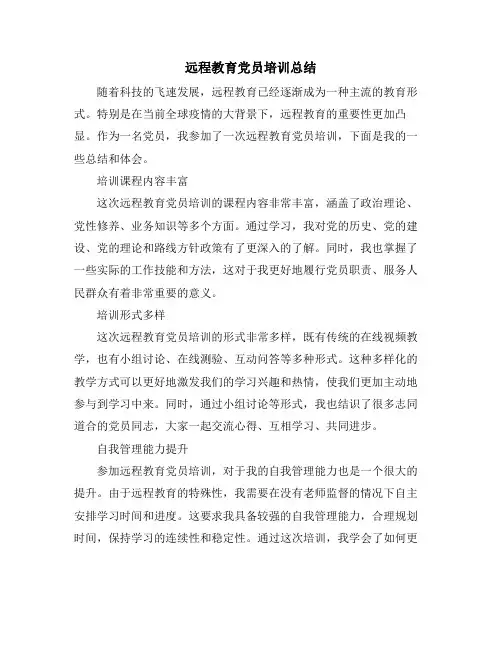 远程教育党员培训总结

随着科技的飞速发展，远程教育已经逐渐成为一种主流的教育形式。特别是在当前全球疫情的大背景下，远程教育的重要性更加凸显。作为一名党员，我参加了一次远程教育党员培训，下面是我的一些总结和体会。

培训课程内容丰富

这次远程教育党员培训的课程内容非常丰富，涵盖了政治理论、党性修养、业务知识等多个方面。通过学习，我对党的历史、党的建设、党的理论和路线方针政策有了更深入的了解。同时，我也掌握了一些实际的工作技能和方法，这对于我更好地履行党员职责、服务人民群众有着非常重要的意义。

培训形式多样

这次远程教育党员培训的形式非常多样，既有传统的在线视频教学，也有小组讨论、在线测验、互动问答等多种形式。这种多样化的教学方式可以更好地激发我们的学习兴趣和热情，使我们更加主动地参与到学习中来。同时，通过小组讨论等形式，我也结识了很多志同道合的党员同志，大家一起交流心得、互相学习、共同进步。

自我管理能力提升

参加远程教育党员培训，对于我的自我管理能力也是一个很大的提升。由于远程教育的特殊性，我需要在没有老师监督的情况下自主安排学习时间和进度。这要求我具备较强的自我管理能力，合理规划时间，保持学习的连续性和稳定性。通过这次培训，我学会了如何更